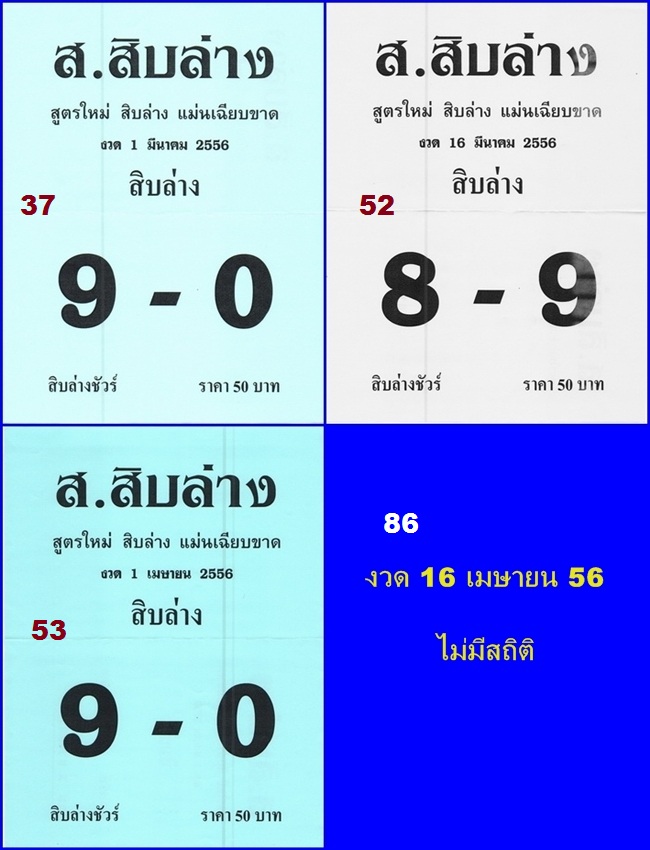 ส.สิบล่าง

สูตรใหม่ สิบล่าง แม่นเฉียบขาด

งวด 1 มีนาคม 2556

สิบล่าง

37

9 - 0

สิบล่างชัวร์ ราคา 50 บาท

ส.สิบล่าง

สูตรใหม่ สิบล่าง แม่นเฉียบขาด

งวด 16 มีนาคม 2556

สิบล่าง

52

8 - 9

สิบล่างชัวร์ ราคา 50 บาท

ส.สิบล่าง

สูตรใหม่ สิบล่าง แม่นเฉียบขาด

งวด 1 เมษายน 2556

สิบล่าง

53

9 - 0

สิบล่างชัวร์ ราคา 50 บาท

86

งวด 16 เมษายน 56

ไม่มีสถิติ